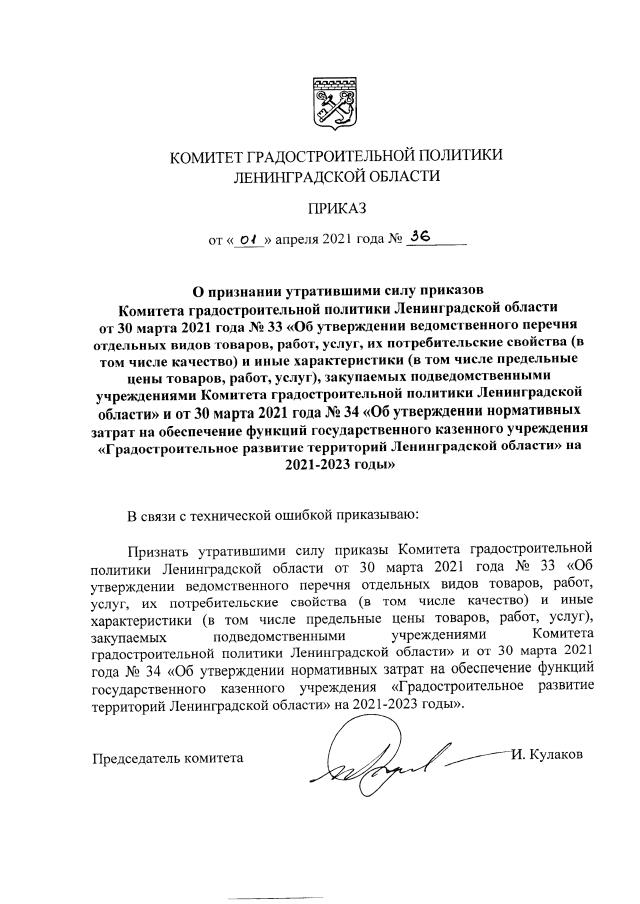 КОМИТЕТ ГРАДОСТРОИТЕЛЬНОЙ ПОЛИТИКИ ЛЕНИНГРАДСКОЙ ОБЛАСТИ

ПРИКАЗ

от « 01 » апреля 2021 года № 36

О признании утратившими силу приказов Комитета градостроительной политики Ленинградской области от 30 марта 2021 года № 33 «Об утверждении ведомственного перечня отдельных видов товаров, работ, услуг, их потребительские свойства (в том числе качество) и иные характеристики (в том числе предельные цены товаров, работ, услуг), закупаемых подведомственными учреждениями Комитета градостроительной политики Ленинградской области» и от 30 марта 2021 года № 34 «Об утверждении нормативных затрат на обеспечение функций государственного казенного учреждения «Градостроительное развитие территорий Ленинградской области» на 2021-2023 годы»

В связи с технической ошибкой приказываю:

Признать утратившими силу приказы Комитета градостроительной политики Ленинградской области от 30 марта 2021 года № 33 «Об утверждении ведомственного перечня отдельных видов товаров, работ, услуг, их потребительские свойства (в том числе качество) и иные характеристики (в том числе предельные цены товаров, работ, услуг), закупаемых подведомственными учреждениями Комитета градостроительной политики Ленинградской области» и от 30 марта 2021 года № 34 «Об утверждении нормативных затрат на обеспечение функций государственного казенного учреждения «Градостроительное развитие территорий Ленинградской области» на 2021-2023 годы».

Председатель комитета И. Кулаков